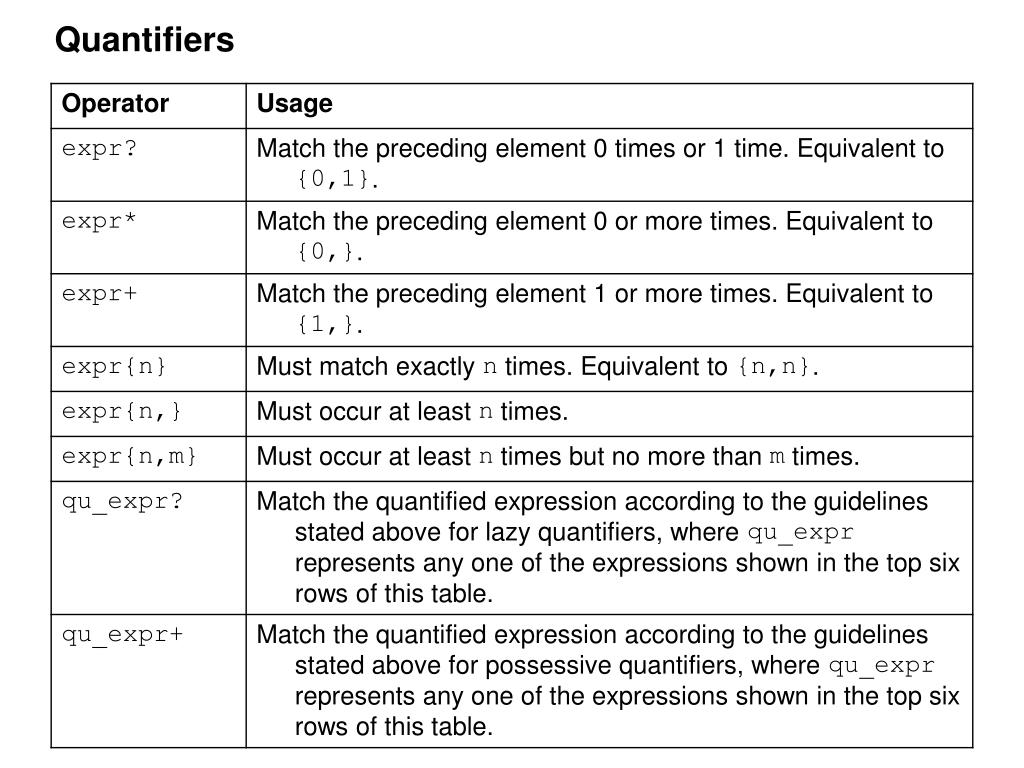 Quantifiers

| Operator | Usage |
|---|---|
| expr? | Match the preceding element 0 times or 1 time. Equivalent to {0,1}. |
| expr* | Match the preceding element 0 or more times. Equivalent to {0,}. |
| expr+ | Match the preceding element 1 or more times. Equivalent to {1,}. |
| expr{n} | Must match exactly n times. Equivalent to {n,n}. |
| expr{n,} | Must occur at least n times. |
| expr{n,m} | Must occur at least n times but no more than m times. |
| qu_expr? | Match the quantified expression according to the guidelines stated above for lazy quantifiers, where qu_expr represents any one of the expressions shown in the top six rows of this table. |
| qu_expr+ | Match the quantified expression according to the guidelines stated above for possessive quantifiers, where qu_expr represents any one of the expressions shown in the top six rows of this table. |